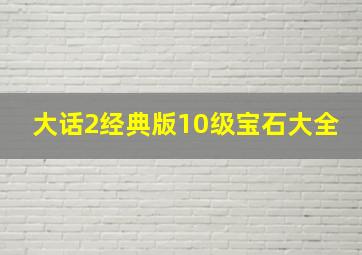 大话2经典版10级宝石大全